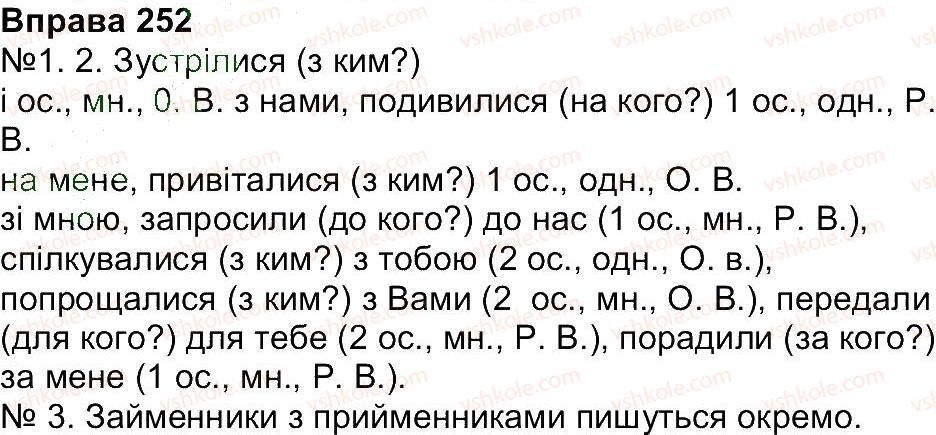 Вправа 252

№1. 2. Зустрілися (з ким?)
і ос., мн., 0. В. з нами, подивилися (на кого?) 1 ос., одн., Р. В.
на мене, привіталися (з ким?) 1 ос., одн., О. В.
зі мною, запросили (до кого?) до нас (1 ос., мн., Р. В.),
спілкувалися (з ким?) з тобою (2 ос., одн., О. в.),
попрощалися (з ким?) з Вами (2 ос., мн., О. В.), передали (для кого?) для тебе (2 ос., мн., Р. В.), порадили (за кого?) за мене (1 ос., мн., Р. В.).
№ 3. Займенники з прийменниками пишуться окремо.

vshkole.com